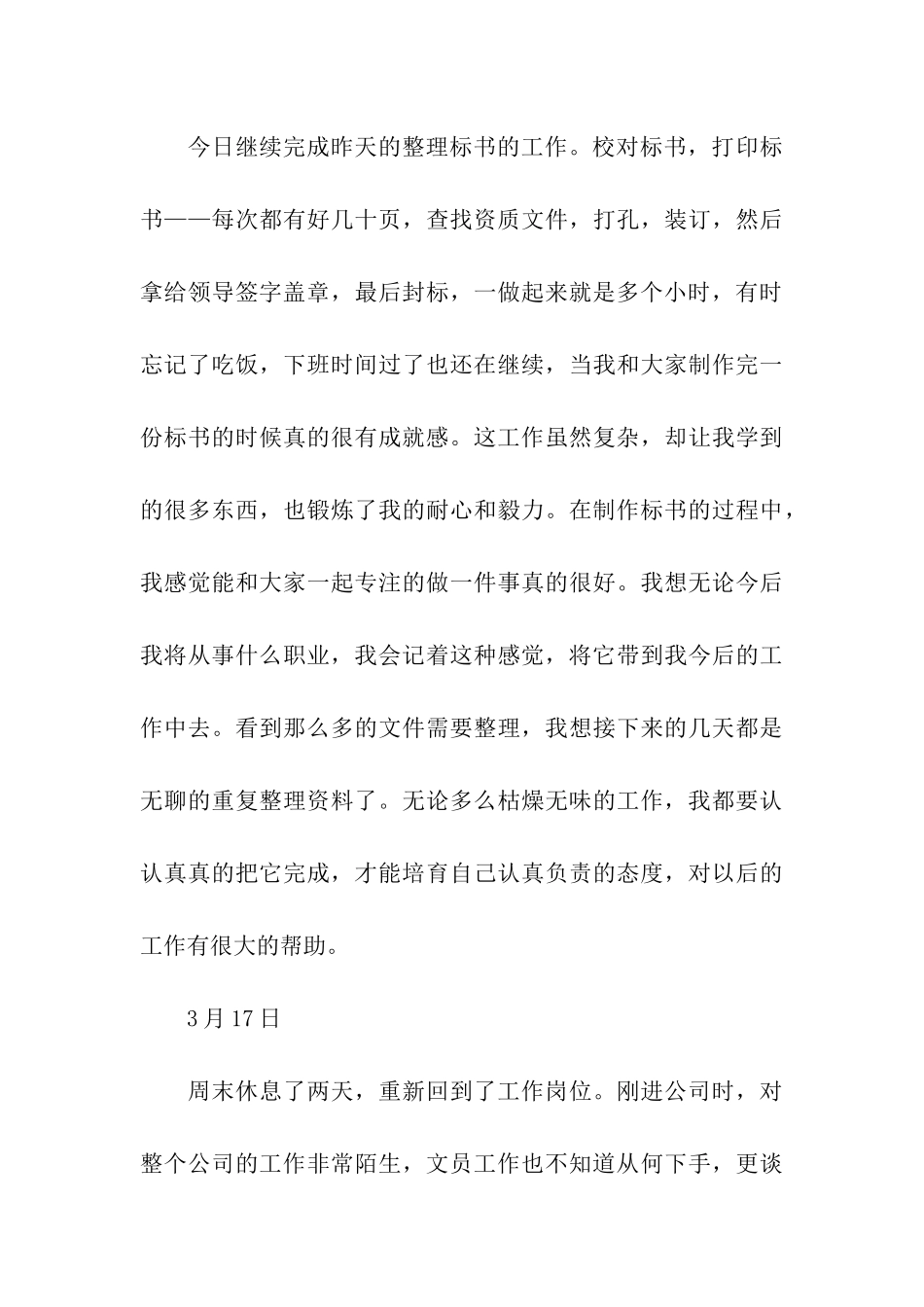 今日继续完成昨天的整理标书的工作。校对标书，打印标书——每次都有好几十页，查找资质文件，打孔，装订，然后拿给领导签字盖章，最后封标，一做起来就是多个小时，有时忘记了吃饭，下班时间过了也还在继续，当我和大家制作完一份标书的时候真的很有成就感。这工作虽然复杂，却让我学到的很多东西，也锻炼了我的耐心和毅力。在制作标书的过程中，我感觉能和大家一起专注的做一件事真的很好。我想无论今后我将从事什么职业，我会记着这种感觉，将它带到我今后的工作中去。看到那么多的文件需要整理，我想接下来的几天都是无聊的重复整理资料了。无论多么枯燥无味的工作，我都要认认真真的把它完成，才能培育自己认真负责的态度，对以后的工作有很大的帮助。

3月17日

周末休息了两天，重新回到了工作岗位。刚进公司时，对整个公司的工作非常陌生，文员工作也不知道从何下手，更谈